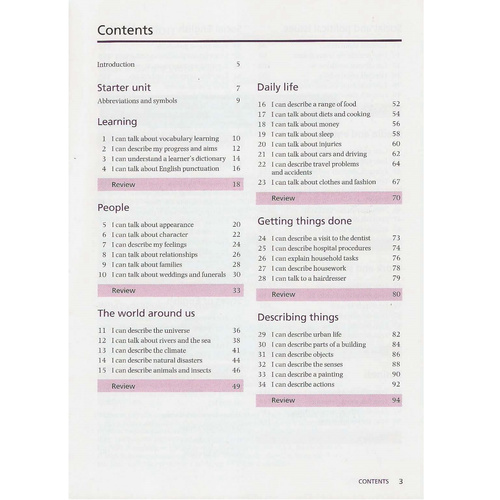 Contents

Introduction 5

Starter unit 7

Abbreviations and symbols 9

Learning

1 I can talk about vocabulary learning 10
2 I can describe my progress and aims 12
3 I can understand a learner's dictionary 14
4 I can talk about English punctuation 16

Review 18

People

5 I can talk about appearance 20
6 I can talk about character 22
7 I can describe my feelings 24
8 I can talk about relationships 26
9 I can talk about families 28
10 I can talk about weddings and funerals 30

Review 33

The world around us

11 I can describe the universe 36
12 I can talk about rivers and the sea 38
13 I can describe the climate 41
14 I can describe natural disasters 44
15 I can describe animals and insects 46

Review 49

Daily life

16 I can describe a range of food 52
17 I can talk about diets and cooking 54
18 I can talk about money 56
19 I can talk about sleep 58
20 I can talk about injuries 60
21 I can talk about cars and driving 62
22 I can describe travel problems and accidents 64
23 I can talk about clothes and fashion 67

Review 70

Getting things done

24 I can describe a visit to the dentist 73
25 I can describe hospital procedures 74
26 I can explain household tasks 76
27 I can describe housework 78
28 I can talk to a hairdresser 79

Review 80

Describing things

29 I can describe urban life 82
30 I can describe parts of a building 84
31 I can describe objects 86
32 I can describe the senses 88
33 I can describe a painting 90
34 I can describe actions 92

Review 94

CONTENTS 3